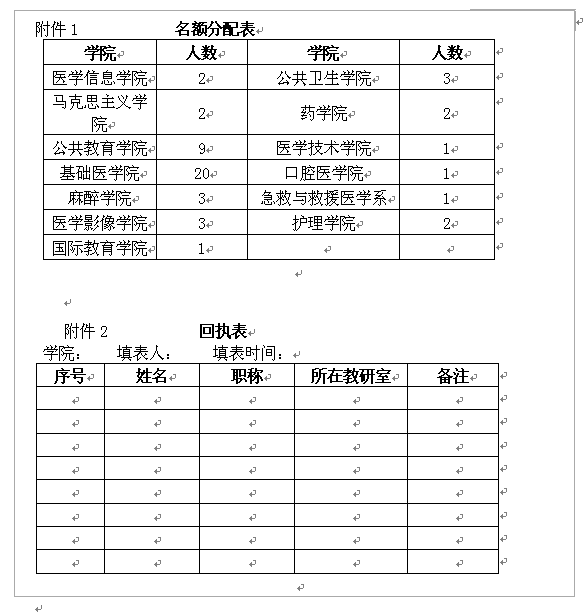 附件 1　　　　名额分配表

| 学院 | 人数 | 学院 | 人数 |
|---|---|---|---|
| 医学信息学院 | 2 | 公共卫生学院 | 3 |
| 马克思主义学院 | 2 | 药学院 | 2 |
| 公共教育学院 | 9 | 医学技术学院 | 1 |
| 基础医学院 | 20 | 口腔医学院 | 1 |
| 麻醉学院 | 3 | 急救与救援医学系 | 1 |
| 医学影像学院 | 3 | 护理学院 | 2 |
| 国际教育学院 | 1 | | |

附件 2　　　　回执表
学院：　填表人：　填表时间：

| 序号 | 姓名 | 职称 | 所在教研室 | 备注 |
|---|---|---|---|---|
| | | | | |
| | | | | |
| | | | | |
| | | | | |
| | | | | |
| | | | | |
| | | | | |
| | | | | |